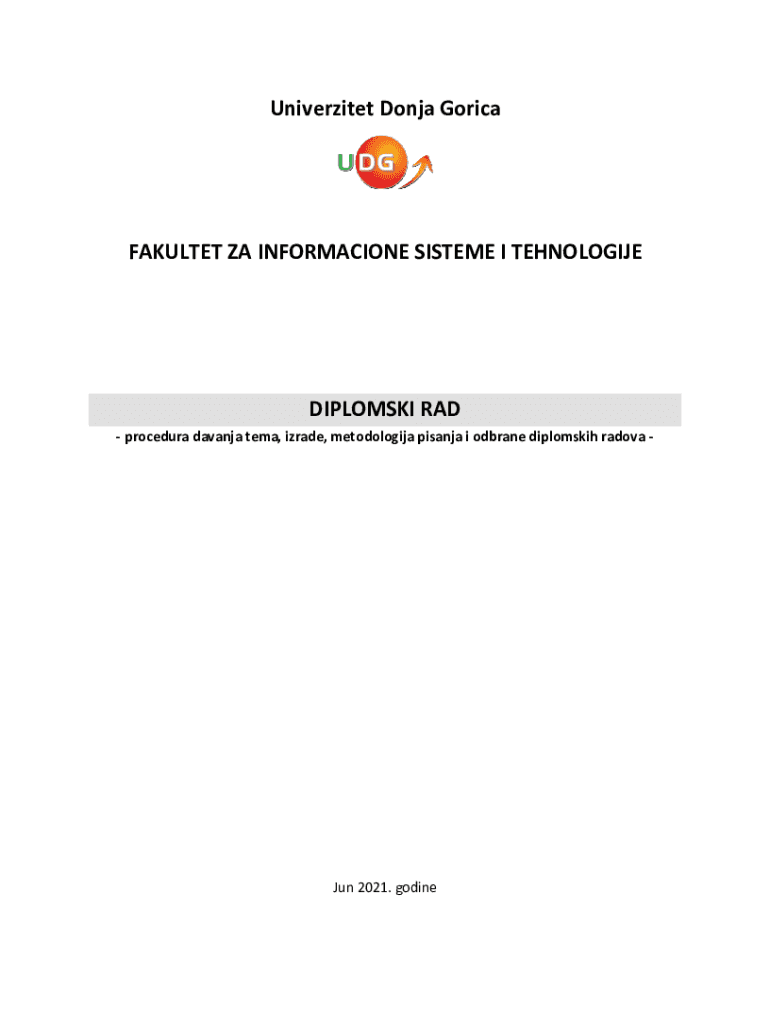 Univerzitet Donja Gorica

UDG

FAKULTET ZA INFORMACIONE SISTEME I TEHNOLOGIJE

DIPLOMSKI RAD

- procedura davanja tema, izrade, metodologija pisanja i odbrane diplomskih radova -

Jun 2021. godine